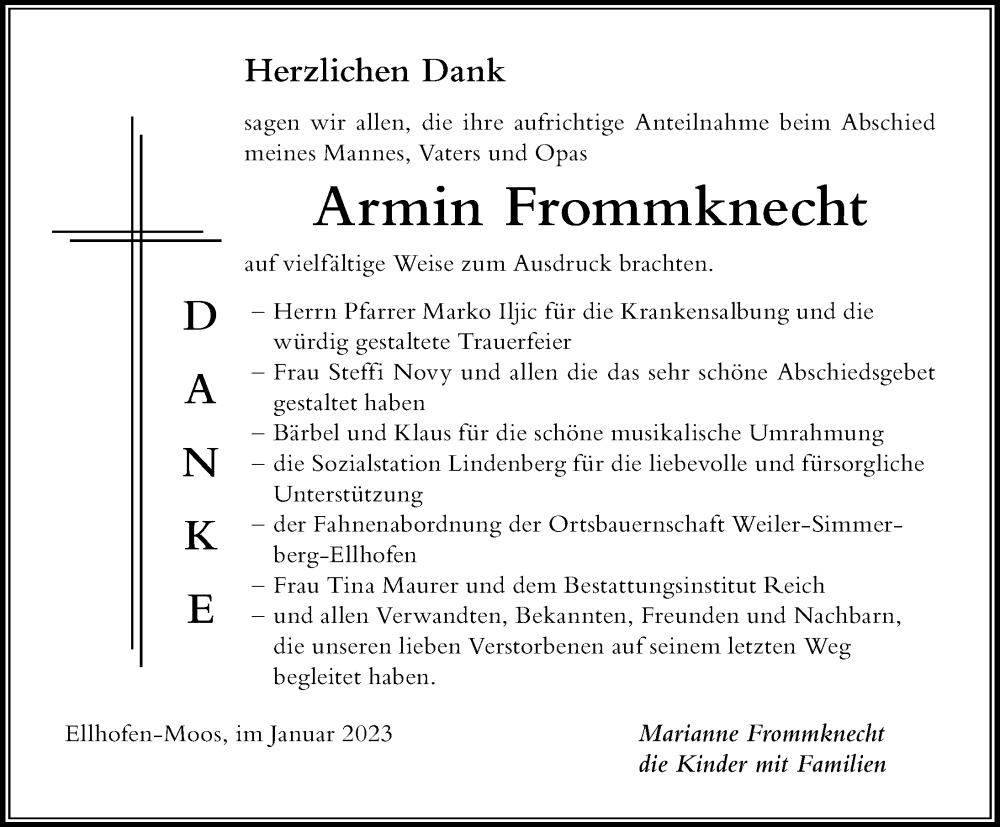 Herzlichen Dank

sagen wir allen, die ihre aufrichtige Anteilnahme beim Abschied meines Mannes, Vaters und Opas

Armin Frommknecht

auf vielfältige Weise zum Ausdruck brachten.

D
A
N
K
E

– Herrn Pfarrer Marko Iljic für die Krankensalbung und die würdig gestaltete Trauerfeier
– Frau Steffi Novy und allen die das sehr schöne Abschiedsgebet gestaltet haben
– Bärbel und Klaus für die schöne musikalische Umrahmung
– die Sozialstation Lindenberg für die liebevolle und fürsorgliche Unterstützung
– der Fahnenabordnung der Ortsbauernschaft Weiler-Simmerberg-Ellhofen
– Frau Tina Maurer und dem Bestattungsinstitut Reich
– und allen Verwandten, Bekannten, Freunden und Nachbarn, die unseren lieben Verstorbenen auf seinem letzten Weg begleitet haben.

Ellhofen-Moos, im Januar 2023

Marianne Frommknecht
die Kinder mit Familien